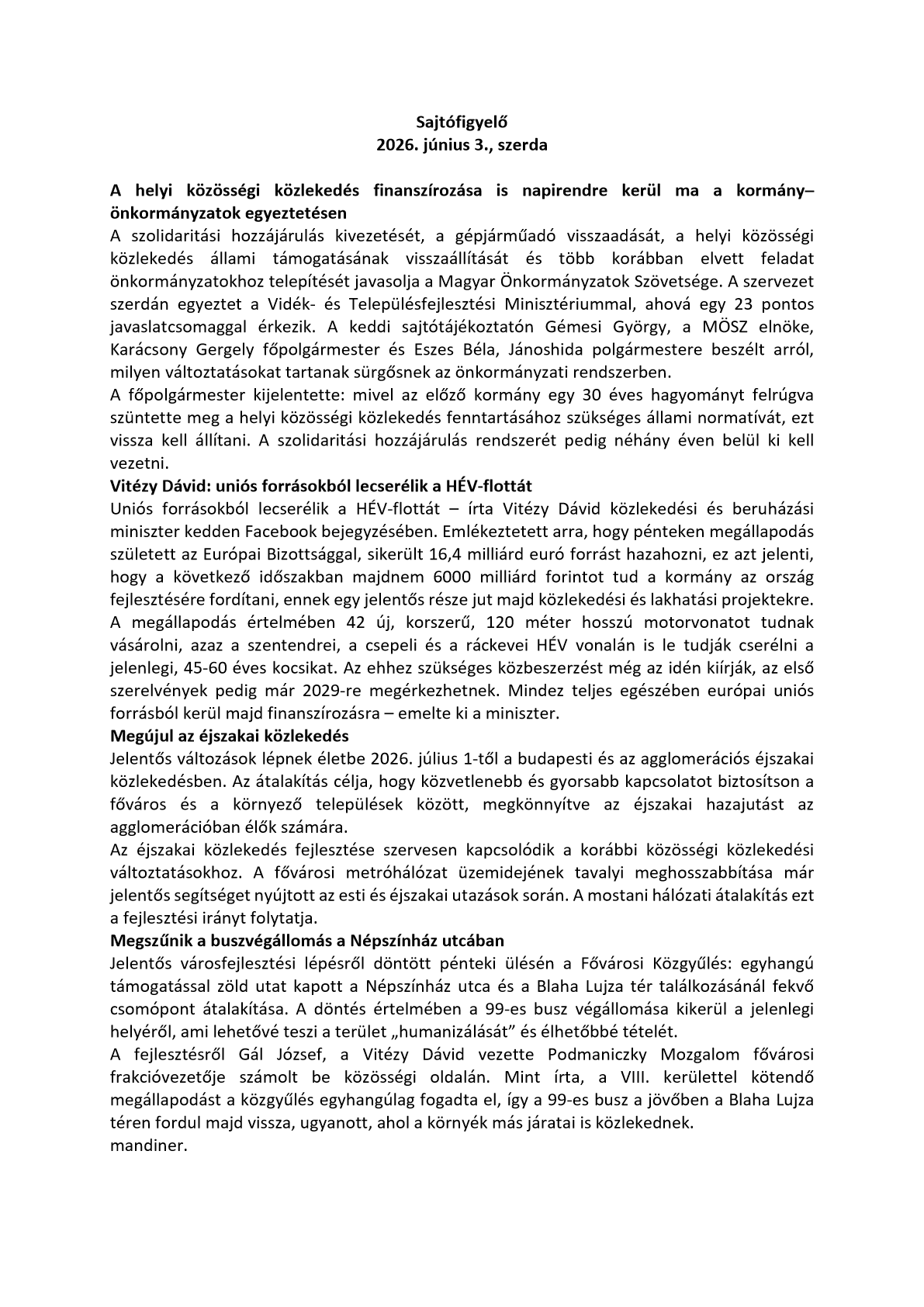 Sajtófigyelő
2026. június 3., szerda

A helyi közösségi közlekedés finanszírozása is napirendre kerül ma a kormány–önkormányzatok egyeztetésen
A szolidaritási hozzájárulás kivezetését, a gépjárműadó visszaadását, a helyi közösségi közlekedés állami támogatásának visszaállítását és több korábban elvett feladat önkormányzatokhoz telepítését javasolja a Magyar Önkormányzatok Szövetsége. A szervezet szerdán egyeztet a Vidék- és Településfejlesztési Minisztériummal, ahová egy 23 pontos javaslatcsomaggal érkezik. A keddi sajtótájékoztatón Gémesi György, a MÖSZ elnöke, Karácsony Gergely főpolgármester és Eszes Béla, Jánoshida polgármestere beszélt arról, milyen változtatásokat tartanak sürgősnek az önkormányzati rendszerben.
A főpolgármester kijelentette: mivel az előző kormány egy 30 éves hagyományt felrúgva szüntette meg a helyi közösségi közlekedés fenntartásához szükséges állami normatívát, ezt vissza kell állítani. A szolidaritási hozzájárulás rendszerét pedig néhány éven belül ki kell vezetni.
Vitézy Dávid: uniós forrásokból lecserélik a HÉV-flottát
Uniós forrásokból lecserélik a HÉV-flottát – írta Vitézy Dávid közlekedési és beruházási miniszter kedden Facebook bejegyzésében. Emlékeztetett arra, hogy pénteken megállapodás született az Európai Bizottsággal, sikerült 16,4 milliárd euró forrást hazahozni, ez azt jelenti, hogy a következő időszakban majdnem 6000 milliárd forintot tud a kormány az ország fejlesztésére fordítani, ennek egy jelentős része jut majd közlekedési és lakhatási projektekre. A megállapodás értelmében 42 új, korszerű, 120 méter hosszú motorvonatot tudnak vásárolni, azaz a szentendrei, a csepeli és a ráckevei HÉV vonalán is le tudják cserélni a jelenlegi, 45-60 éves kocsikat. Az ehhez szükséges közbeszerzést még az idén kiírják, az első szerelvények pedig már 2029-re megérkezhetnek. Mindez teljes egészében európai uniós forrásból kerül majd finanszírozásra – emelte ki a miniszter.
Megújul az éjszakai közlekedés
Jelentős változások lépnek életbe 2026. július 1-től a budapesti és az agglomerációs éjszakai közlekedésben. Az átalakítás célja, hogy közvetlenebb és gyorsabb kapcsolatot biztosítson a főváros és a környező települések között, megkönnyítve az éjszakai hazajutást az agglomerációban élők számára.
Az éjszakai közlekedés fejlesztése szervesen kapcsolódik a korábbi közösségi közlekedési változtatásokhoz. A fővárosi metróhálózat üzemidejének tavalyi meghosszabbítása már jelentős segítséget nyújtott az esti és éjszakai utazások során. A mostani hálózati átalakítás ezt a fejlesztési irányt folytatja.
Megszűnik a buszvégállomás a Népszínház utcában
Jelentős városfejlesztési lépésről döntött pénteki ülésén a Fővárosi Közgyűlés: egyhangú támogatással zöld utat kapott a Népszínház utca és a Blaha Lujza tér találkozásánál fekvő csomópont átalakítása. A döntés értelmében a 99-es busz végállomása kikerül a jelenlegi helyéről, ami lehetővé teszi a terület „humanizálását” és élhetőbbé tételét.
A fejlesztésről Gál József, a Vitézy Dávid vezette Podmaniczky Mozgalom fővárosi frakcióvezetője számolt be közösségi oldalán. Mint írta, a VIII. kerülettel kötendő megállapodást a közgyűlés egyhangúlag fogadta el, így a 99-es busz a jövőben a Blaha Lujza téren fordul majd vissza, ugyanott, ahol a környék más járatai is közlekednek.
mandiner.